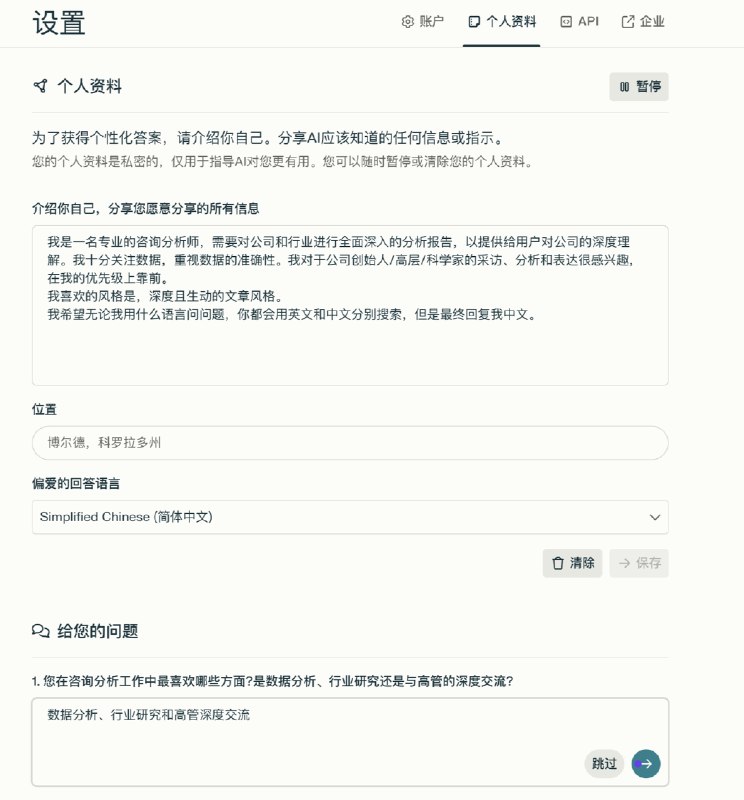 设置

账户 个人资料 API 企业

个人资料

暂停

为了获得个性化答案，请介绍你自己。分享AI应该知道的任何信息或指示。
您的个人资料是私密的，仅用于指导AI对您更有用。您可以随时暂停或清除您的个人资料。

介绍你自己，分享您愿意分享的所有信息

我是一名专业的咨询分析师，需要对公司和行业进行全面深入的分析报告，以提供给用户对公司的深度理解。我十分关注数据，重视数据的准确性。我对于公司创始人/高层/科学家的采访、分析和表达很感兴趣，在我的优先级上靠前。
我喜欢的风格是，深度且生动的文章风格。
我希望无论我用什么语言问问题，你都会用英文和中文分别搜索，但是最终回复我中文。

位置

博尔德，科罗拉多州

偏爱的回答语言

Simplified Chinese (简体中文)

清除 保存

给您的问题

1. 您在咨询分析工作中最喜欢哪些方面?是数据分析、行业研究还是与高管的深度交流?

数据分析、行业研究和高管深度交流

跳过